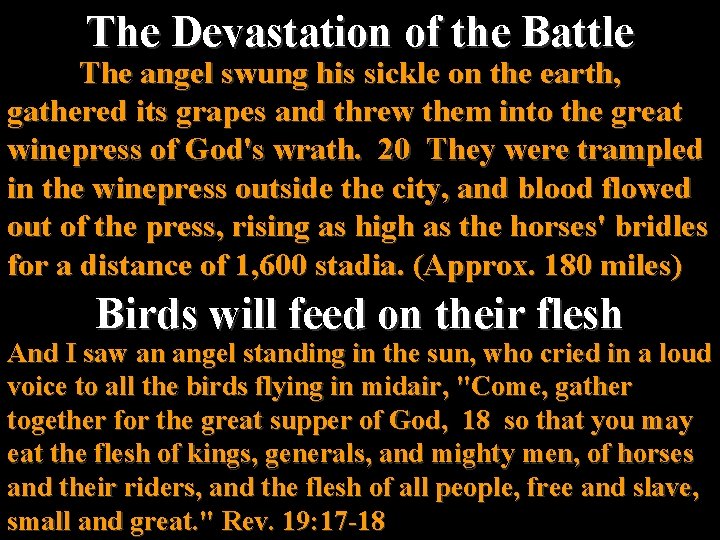 The Devastation of the Battle

The angel swung his sickle on the earth, gathered its grapes and threw them into the great winepress of God's wrath. 20 They were trampled in the winepress outside the city, and blood flowed out of the press, rising as high as the horses' bridles for a distance of 1,600 stadia. (Approx. 180 miles)

Birds will feed on their flesh

And I saw an angel standing in the sun, who cried in a loud voice to all the birds flying in midair, "Come, gather together for the great supper of God, 18 so that you may eat the flesh of kings, generals, and mighty men, of horses and their riders, and the flesh of all people, free and slave, small and great." Rev. 19:17-18